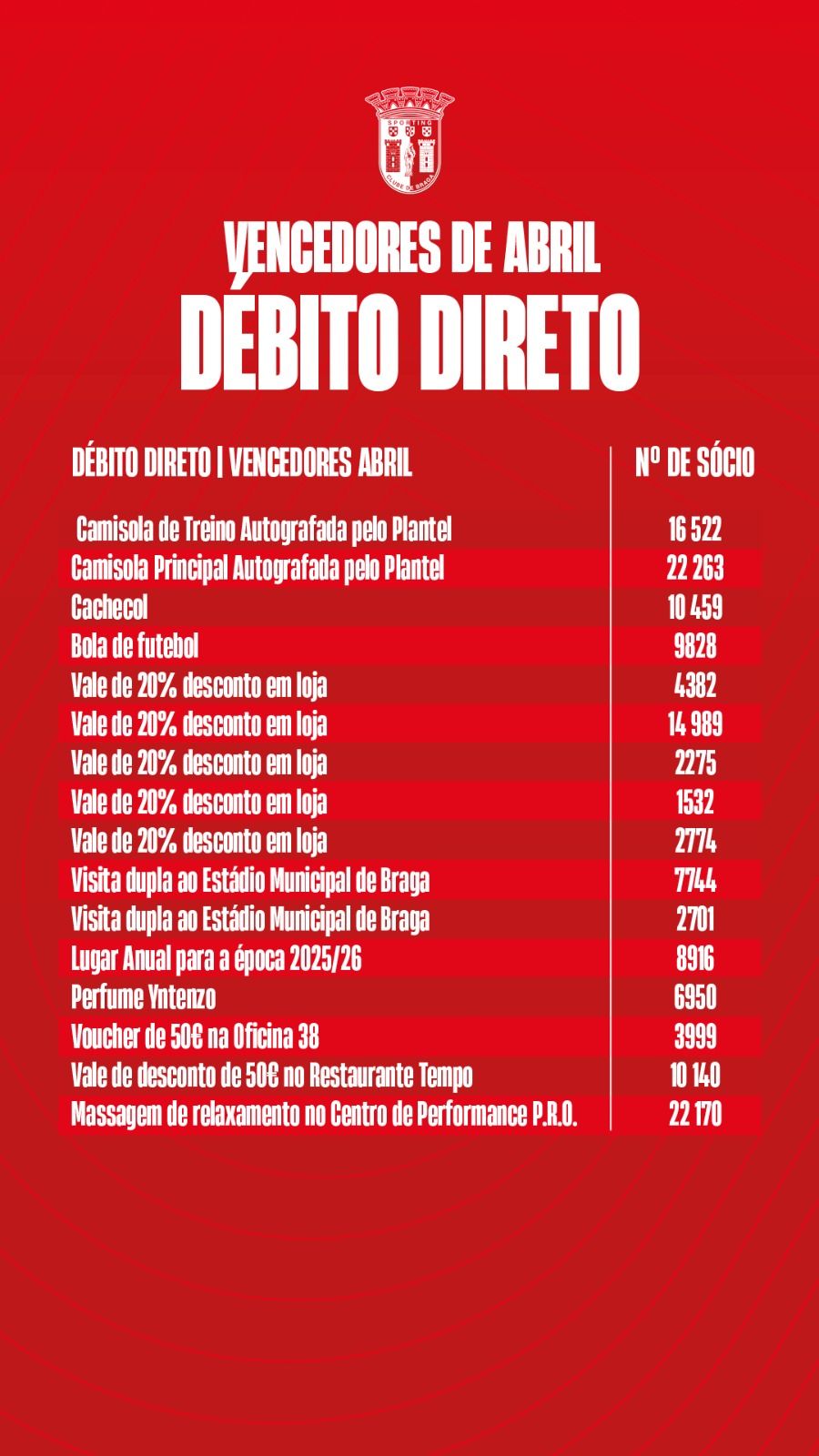 SPORTING CLUBE DE BRAGA

VENCEDORES DE ABRIL
DÉBITO DIRETO

| DÉBITO DIRETO \| VENCEDORES ABRIL | Nº DE SÓCIO |
|---|---|
| Camisola de Treino Autografada pelo Plantel | 16 522 |
| Camisola Principal Autografada pelo Plantel | 22 263 |
| Cachecol | 10 459 |
| Bola de futebol | 9828 |
| Vale de 20% desconto em loja | 4382 |
| Vale de 20% desconto em loja | 14 989 |
| Vale de 20% desconto em loja | 2275 |
| Vale de 20% desconto em loja | 1532 |
| Vale de 20% desconto em loja | 2774 |
| Visita dupla ao Estádio Municipal de Braga | 7744 |
| Visita dupla ao Estádio Municipal de Braga | 2701 |
| Lugar Anual para a época 2025/26 | 8916 |
| Perfume Yntenzo | 6950 |
| Voucher de 50€ na Oficina 38 | 3999 |
| Vale de desconto de 50€ no Restaurante Tempo | 10 140 |
| Massagem de relaxamento no Centro de Performance P.R.O. | 22 170 |